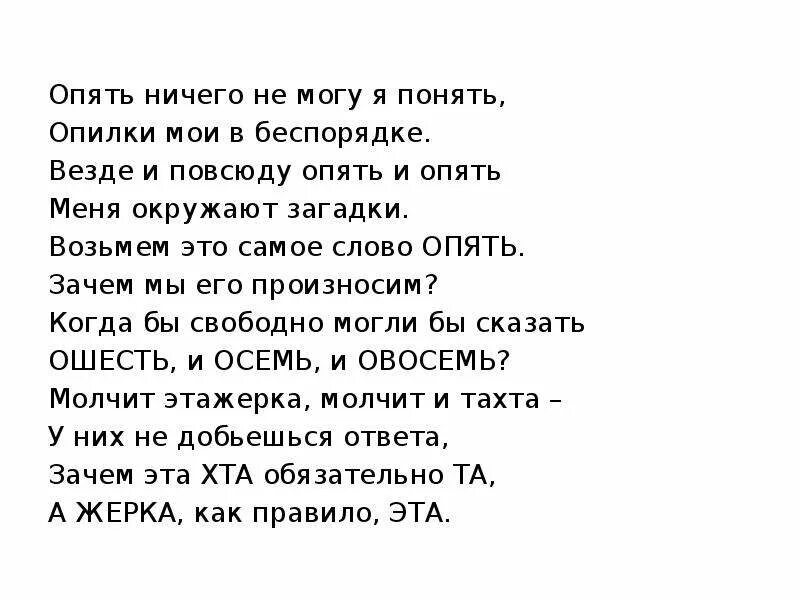 Опять ничего не могу я понять,
Опилки мои в беспорядке.
Везде и повсюду опять и опять
Меня окружают загадки.
Возьмем это самое слово ОПЯТЬ.
Зачем мы его произносим?
Когда бы свободно могли бы сказать
ОШЕСТЬ, и ОСЕМЬ, и ОВОСЕМЬ?
Молчит этажерка, молчит и тахта –
У них не добьешься ответа,
Зачем эта ХТА обязательно ТА,
А ЖЕРКА, как правило, ЭТА.